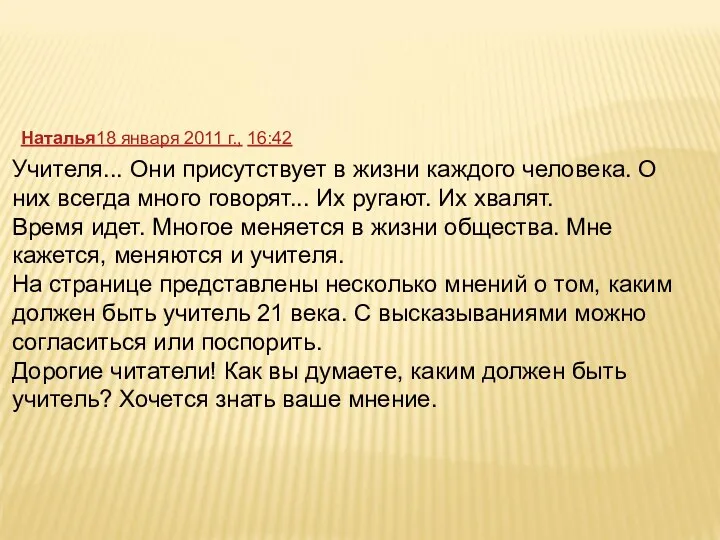 Наталья18 января 2011 г., 16:42

Учителя... Они присутствует в жизни каждого человека. О них всегда много говорят... Их ругают. Их хвалят.
Время идет. Многое меняется в жизни общества. Мне кажется, меняются и учителя.
На странице представлены несколько мнений о том, каким должен быть учитель 21 века. С высказываниями можно согласиться или поспорить.
Дорогие читатели! Как вы думаете, каким должен быть учитель? Хочется знать ваше мнение.